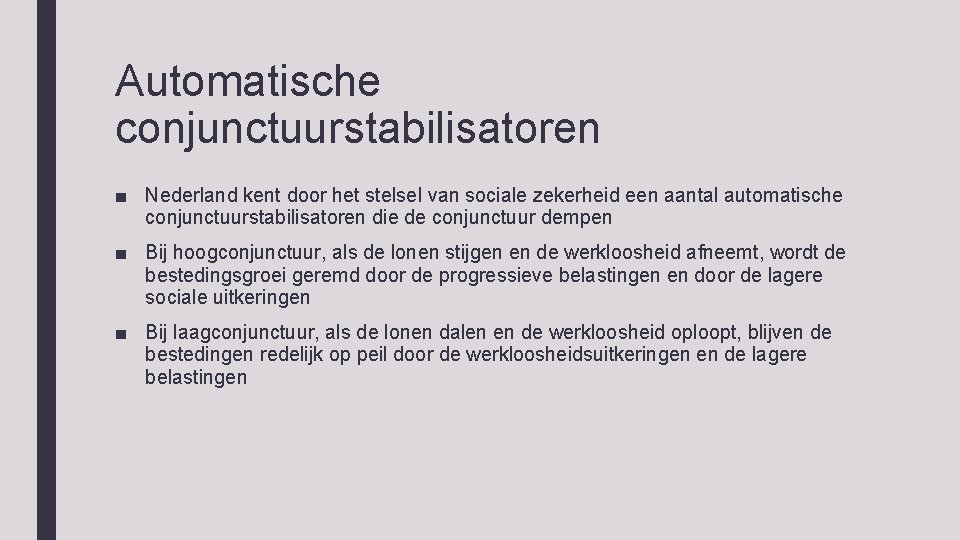 Automatische conjunctuurstabilisatoren

■ Nederland kent door het stelsel van sociale zekerheid een aantal automatische conjunctuurstabilisatoren die de conjunctuur dempen

■ Bij hoogconjunctuur, als de lonen stijgen en de werkloosheid afneemt, wordt de bestedingsgroei geremd door de progressieve belastingen en door de lagere sociale uitkeringen

■ Bij laagconjunctuur, als de lonen dalen en de werkloosheid oploopt, blijven de bestedingen redelijk op peil door de werkloosheidsuitkeringen en de lagere belastingen